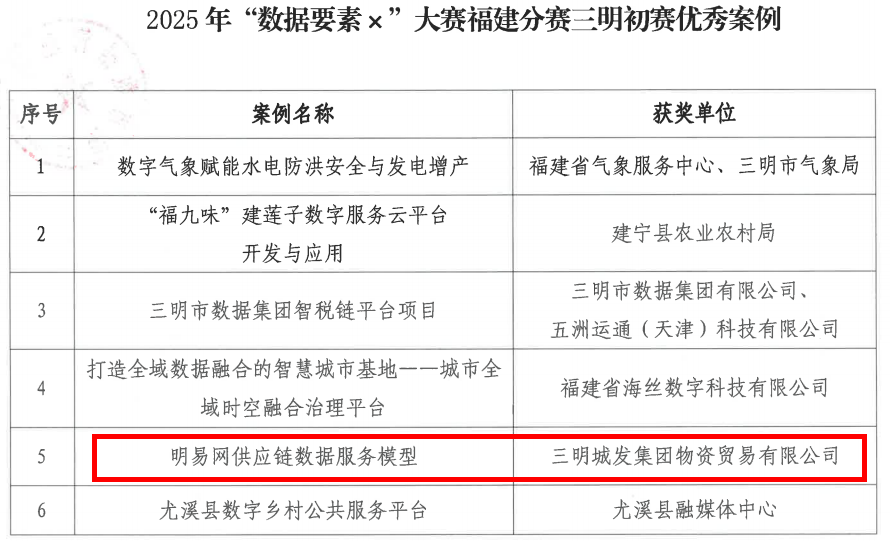 2025年“数据要素×”大赛福建分赛三明初赛优秀案例

| 序号 | 案例名称 | 获奖单位 |
|---|---|---|
| 1 | 数字气象赋能水电防洪安全与发电增产 | 福建省气象服务中心、三明市气象局 |
| 2 | “福九味”建莲子数字服务云平台开发与应用 | 建宁县农业农村局 |
| 3 | 三明市数据集团智税链平台项目 | 三明市数据集团有限公司、五洲运通（天津）科技有限公司 |
| 4 | 打造全域数据融合的智慧城市基地——城市全域时空融合治理平台 | 福建省海丝数字科技有限公司 |
| 5 | 明易网供应链数据服务模型 | 三明城发集团物资贸易有限公司 |
| 6 | 尤溪县数字乡村公共服务平台 | 尤溪县融媒体中心 |